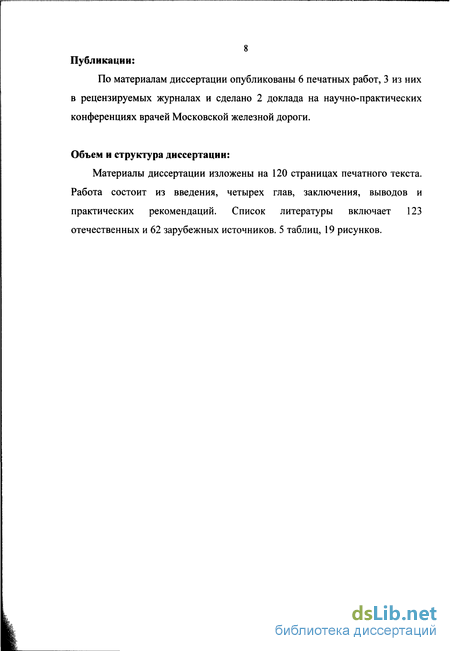 8

Публикации:

По материалам диссертации опубликованы 6 печатных работ, 3 из них в рецензируемых журналах и сделано 2 доклада на научно-практических конференциях врачей Московской железной дороги.

Объем и структура диссертации:

Материалы диссертации изложены на 120 страницах печатного текста. Работа состоит из введения, четырех глав, заключения, выводов и практических рекомендаций. Список литературы включает 123 отечественных и 62 зарубежных источников. 5 таблиц, 19 рисунков.

dsLib.net
библиотека диссертаций